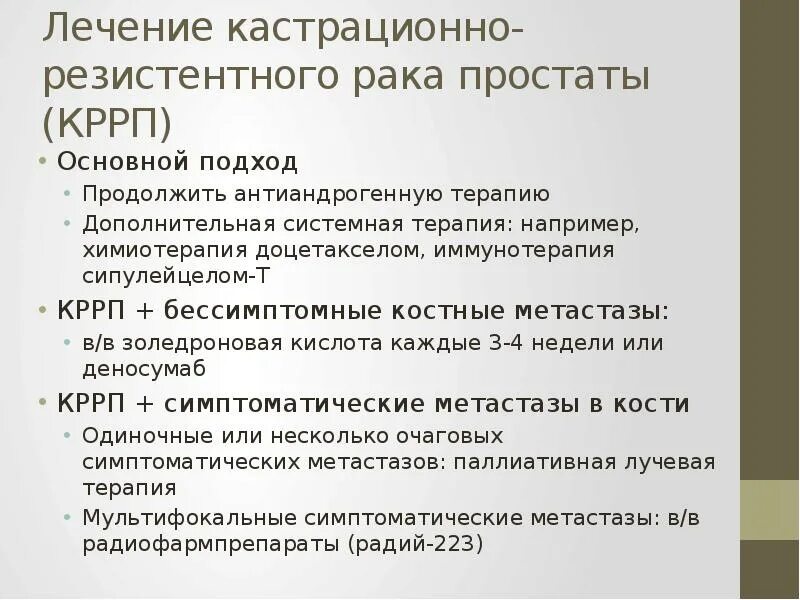 Лечение кастрационно-резистентного рака простаты (КРРП)

• Основной подход
  • Продолжить антиандрогенную терапию
  • Дополнительная системная терапия: например, химиотерапия доцетакселом, иммунотерапия сипулейцелом-Т
• КРРП + бессимптомные костные метастазы:
  • в/в золедроновая кислота каждые 3-4 недели или деносумаб
• КРРП + симптоматические метастазы в кости
  • Одиночные или несколько очаговых симптоматических метастазов: паллиативная лучевая терапия
  • Мультифокальные симптоматические метастазы: в/в радиофармпрепараты (радий-223)